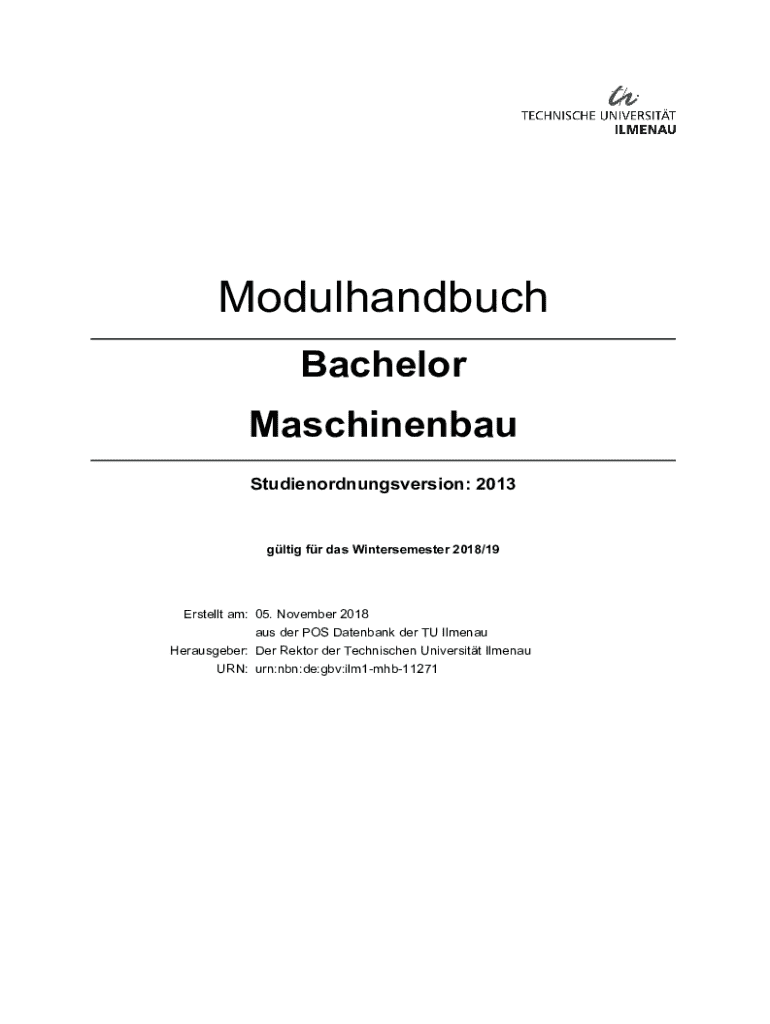 TECHNISCHE UNIVERSITÄT
ILMENAU

Modulhandbuch

Bachelor

Maschinenbau

Studienordnungsversion: 2013

gültig für das Wintersemester 2018/19

Erstellt am: 05. November 2018
aus der POS Datenbank der TU Ilmenau
Herausgeber: Der Rektor der Technischen Universität Ilmenau
URN: urn:nbn:de:gbv:ilm1-mhb-11271